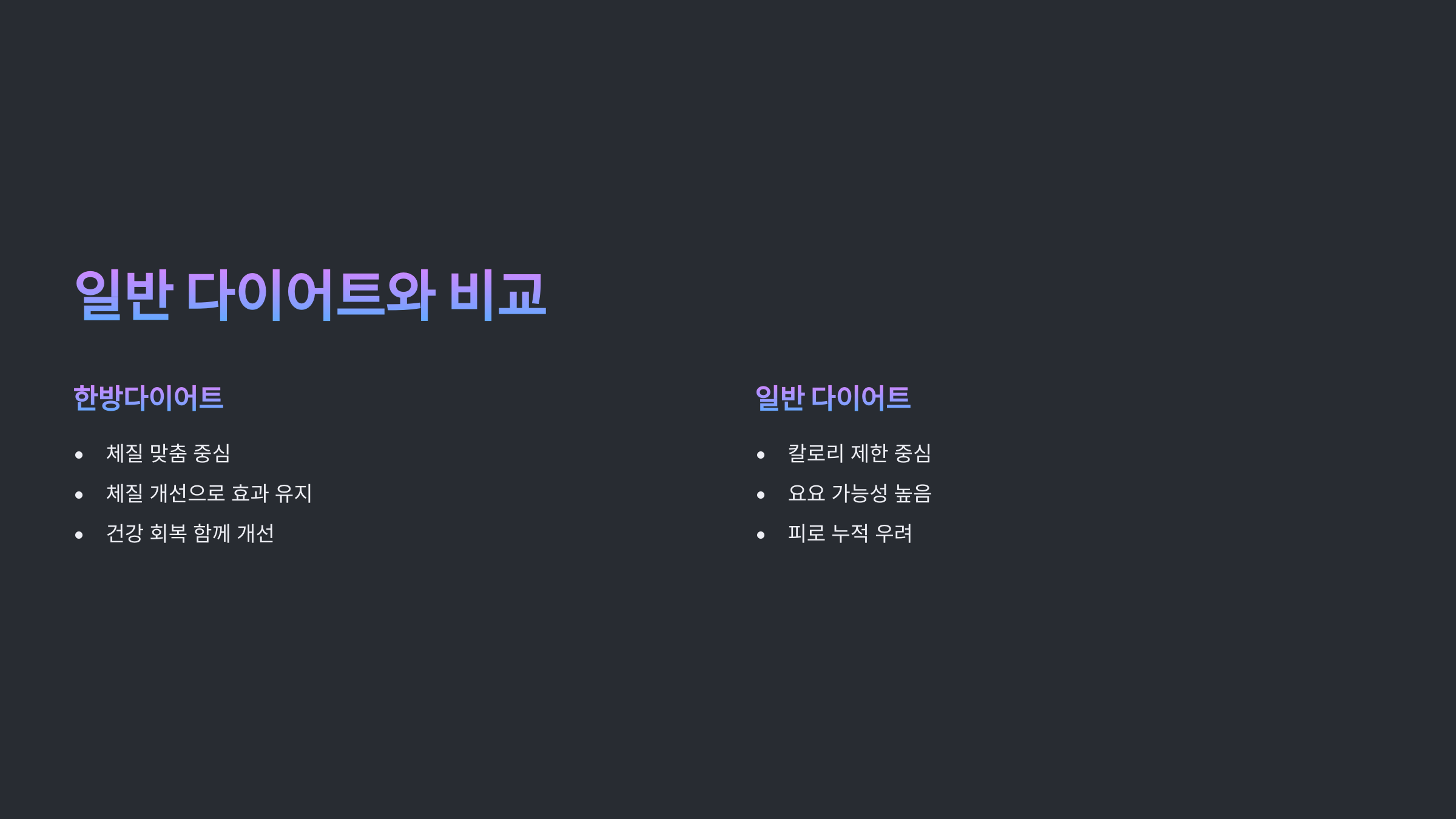 일반 다이어트와 비교

한방다이어트

• 체질 맞춤 중심
• 체질 개선으로 효과 유지
• 건강 회복 함께 개선

일반 다이어트

• 칼로리 제한 중심
• 요요 가능성 높음
• 피로 누적 우려